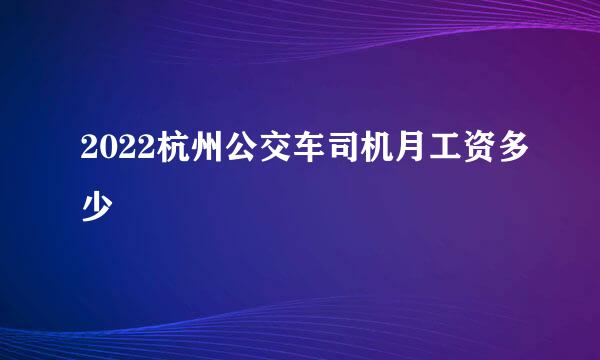 2022杭州公交车司机月工资多少